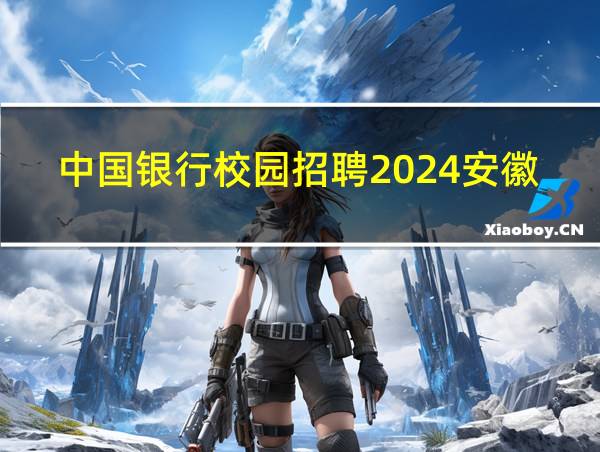 中国银行校园招聘2024安徽

Xiaoboy.CN